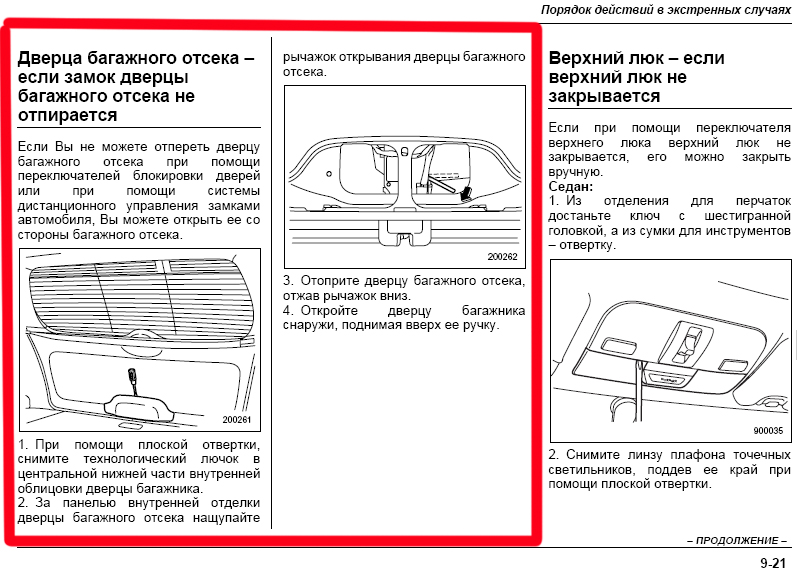 Порядок действий в экстренных случаях

Дверца багажного отсека – если замок дверцы багажного отсека не отпирается

Если Вы не можете отпереть дверцу багажного отсека при помощи переключателей блокировки дверей или при помощи системы дистанционного управления замками автомобиля, Вы можете открыть ее со стороны багажного отсека.

200261

1. При помощи плоской отвертки, снимите технологический лючок в центральной нижней части внутренней облицовки дверцы багажника.
2. За панелью внутренней отделки дверцы багажного отсека нащупайте рычажок открывания дверцы багажного отсека.

200262

3. Отоприте дверцу багажного отсека, отжав рычажок вниз.
4. Откройте дверцу багажника снаружи, поднимая вверх ее ручку.

Верхний люк – если верхний люк не закрывается

Если при помощи переключателя верхнего люка верхний люк не закрывается, его можно закрыть вручную.
Седан:
1. Из отделения для перчаток достаньте ключ с шестигранной головкой, а из сумки для инструментов – отвертку.

900035

2. Снимите линзу плафона точечных светильников, поддев ее край при помощи плоской отвертки.

– ПРОДОЛЖЕНИЕ –

9-21